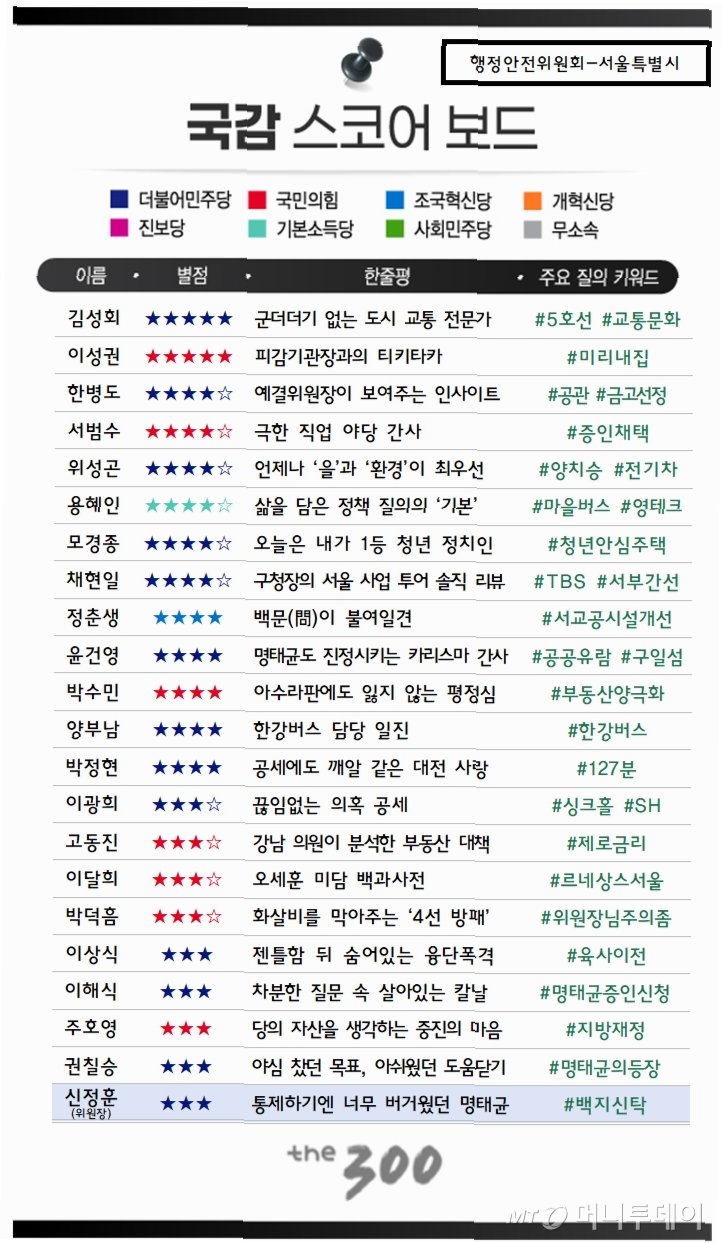 행정안전위원회-서울특별시

국감 스코어 보드

더불어민주당 국민의힘 조국혁신당 개혁신당
진보당 기본소득당 사회민주당 무소속

| 이름 | 별점 | 한줄평 | 주요 질의 키워드 |
|---|---|---|---|
| 김성회 | ★★★★★ | 군더더기 없는 도시 교통 전문가 | #5호선 #교통문화 |
| 이성권 | ★★★★★ | 피감기관장과의 티키타카 | #미리내집 |
| 한병도 | ★★★★☆ | 예결위원장이 보여주는 인사이트 | #공관 #금고선정 |
| 서범수 | ★★★★☆ | 극한 직업 야당 간사 | #증인채택 |
| 위성곤 | ★★★★☆ | 언제나 '을'과 '환경'이 최우선 | #양치승 #전기차 |
| 용혜인 | ★★★★☆ | 삶을 담은 정책 질의의 '기본' | #마을버스 #영테크 |
| 모경종 | ★★★★☆ | 오늘은 내가 1등 청년 정치인 | #청년안심주택 |
| 채현일 | ★★★★☆ | 구청장의 서울 사업 투어 솔직 리뷰 | #TBS #서부간선 |
| 정춘생 | ★★★★ | 백문(問)이 불여일견 | #서교공시설개선 |
| 윤건영 | ★★★★ | 명태균도 진정시키는 카리스마 간사 | #공공유람 #구일섬 |
| 박수민 | ★★★★ | 아수라판에도 잃지 않는 평정심 | #부동산양극화 |
| 양부남 | ★★★★ | 한강버스 담당 일진 | #한강버스 |
| 박정현 | ★★★★ | 공세에도 깨알 같은 대전 사랑 | #127분 |
| 이광희 | ★★★☆ | 끊임없는 의혹 공세 | #싱크홀 #SH |
| 고동진 | ★★★☆ | 강남 의원이 분석한 부동산 대책 | #제로금리 |
| 이달희 | ★★★☆ | 오세훈 미담 백과사전 | #르네상스서울 |
| 박덕흠 | ★★★☆ | 화살비를 막아주는 '4선 방패' | #위원장님주의좀 |
| 이상식 | ★★★ | 젠틀함 뒤 숨어있는 융단폭격 | #육사이전 |
| 이해식 | ★★★ | 차분한 질문 속 살아있는 칼날 | #명태균증인신청 |
| 주호영 | ★★★ | 당의 자산을 생각하는 중진의 마음 | #지방재정 |
| 권칠승 | ★★★ | 야심 찼던 목표, 아쉬웠던 도움닫기 | #명태균의등장 |
| 신정훈 (위원장) | ★★★ | 통제하기엔 너무 버거웠던 명태균 | #백지신탁 |

the 300

MT 머니투데이